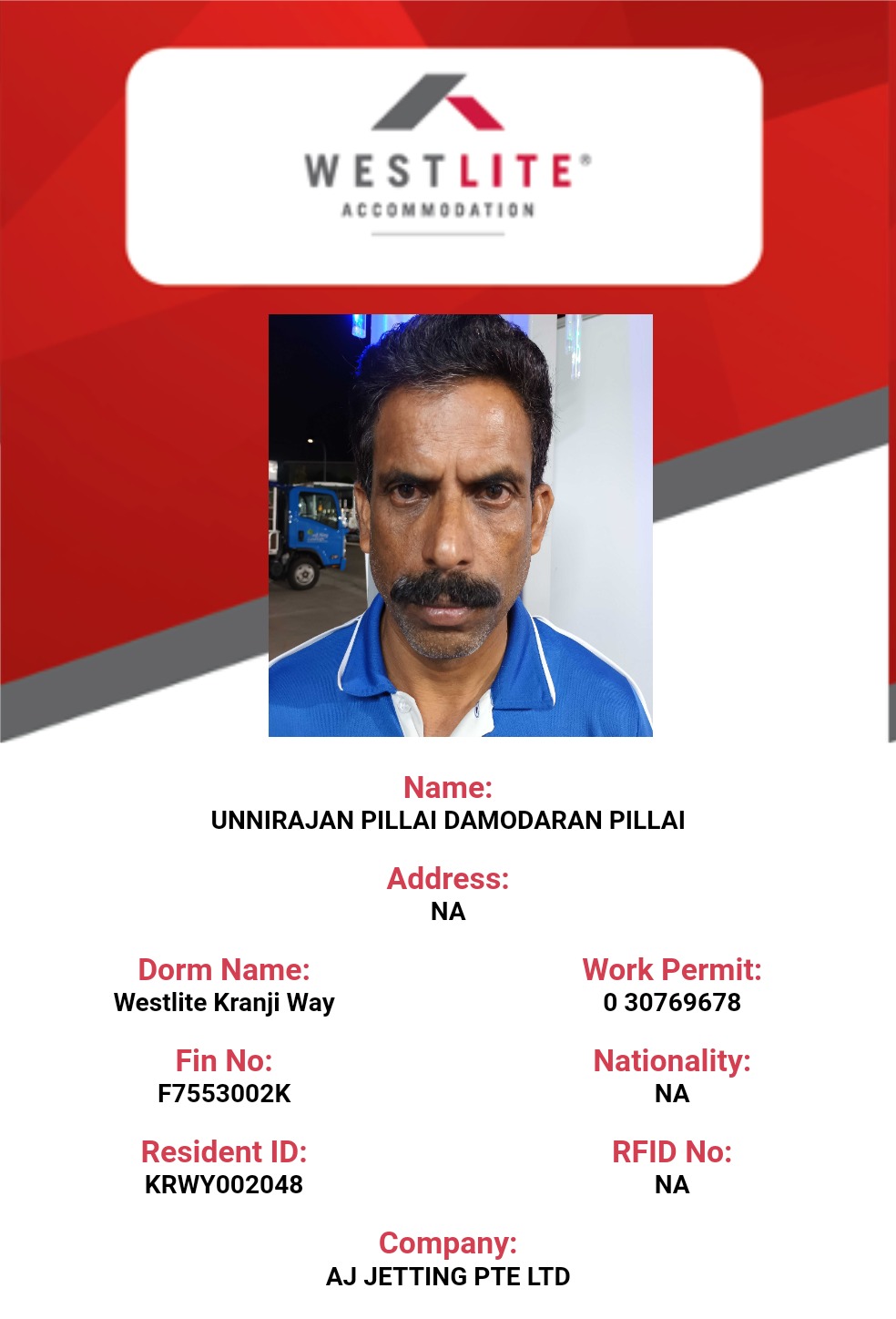 WESTLITE®
ACCOMMODATION

Name:
UNNIRAJAN PILLAI DAMODARAN PILLAI

Address:
NA

Dorm Name:
Westlite Kranji Way

Work Permit:
0 30769678

Fin No:
F7553002K

Nationality:
NA

Resident ID:
KRWY002048

RFID No:
NA

Company:
AJ JETTING PTE LTD